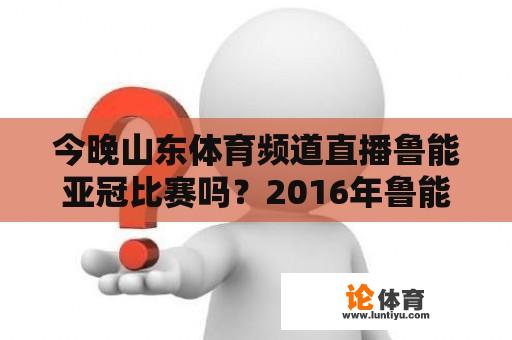 今晚山东体育频道直播鲁能亚冠比赛吗？2016年鲁能

论体育
www.luntiyu.com